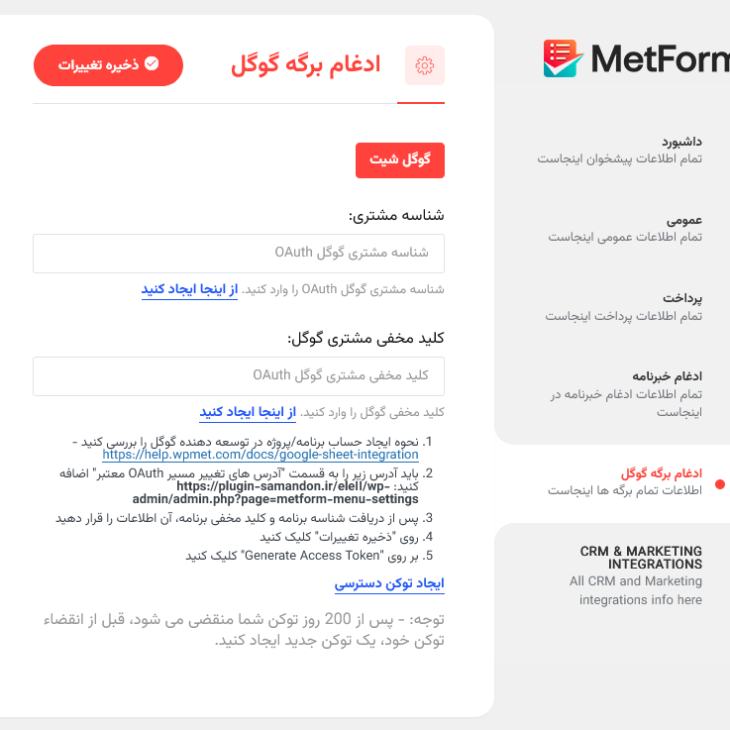 MetForm

داشبورد
تمام اطلاعات پیشخوان اینجاست

عمومی
تمام اطلاعات عمومی اینجاست

پرداخت
تمام اطلاعات پرداخت اینجاست

ادغام خبرنامه
تمام اطلاعات ادغام خبرنامه در اینجاست

ادغام برگه گوگل
اطلاعات تمام برگه ها اینجاست

CRM & MARKETING INTEGRATIONS
All CRM and Marketing integrations info here

ادغام برگه گوگل

ذخیره تغییرات

گوگل شیت

شناسه مشتری:

شناسه مشتری گوگل OAuth

شناسه مشتری گوگل OAuth را وارد کنید. از اینجا ایجاد کنید

کلید مخفی مشتری گوگل:

کلید مخفی مشتری گوگل OAuth

کلید مخفی گوگل را وارد کنید. از اینجا ایجاد کنید

1. نحوه ایجاد حساب برنامه/پروژه در توسعه دهنده گوگل را بررسی کنید - https://help.wpmet.com/docs/google-sheet-integration
2. باید آدرس زیر را به قسمت "آدرس های تغییر مسیر OAuth معتبر" اضافه کنید: https://plugin-samandon.ir/elell/wp-admin/admin.php?page=metform-menu-settings
3. پس از دریافت شناسه برنامه و کلید مخفی برنامه، آن اطلاعات را قرار دهید
4. روی "ذخیره تغییرات" کلیک کنید
5. بر روی "Generate Access Token" کلیک کنید

ایجاد توکن دسترسی

توجه: - پس از 200 روز توکن شما منقضی می شود، قبل از انقضاء توکن خود، یک توکن جدید ایجاد کنید.